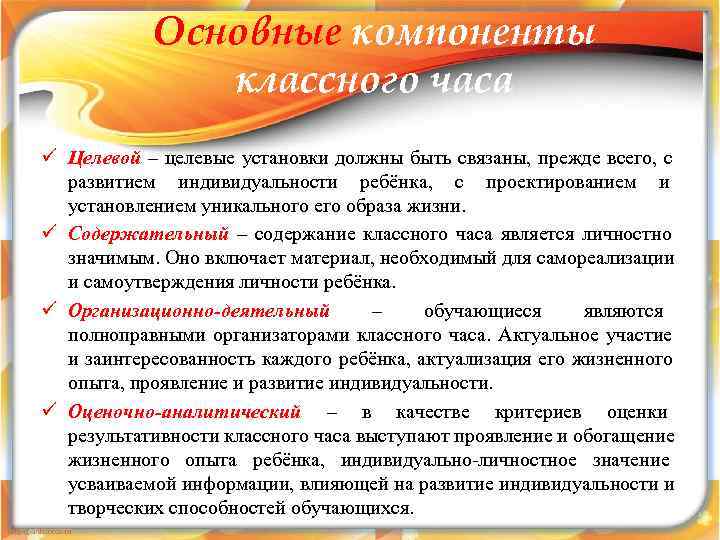 Основные компоненты классного часа

✓ Целевой – целевые установки должны быть связаны, прежде всего, с развитием индивидуальности ребёнка, с проектированием и установлением уникального его образа жизни.

✓ Содержательный – содержание классного часа является личностно значимым. Оно включает материал, необходимый для самореализации и самоутверждения личности ребёнка.

✓ Организационно-деятельный – обучающиеся являются полноправными организаторами классного часа. Актуальное участие и заинтересованность каждого ребёнка, актуализация его жизненного опыта, проявление и развитие индивидуальности.

✓ Оценочно-аналитический – в качестве критериев оценки результативности классного часа выступают проявление и обогащение жизненного опыта ребёнка, индивидуально-личностное значение усваиваемой информации, влияющей на развитие индивидуальности и творческих способностей обучающихся.